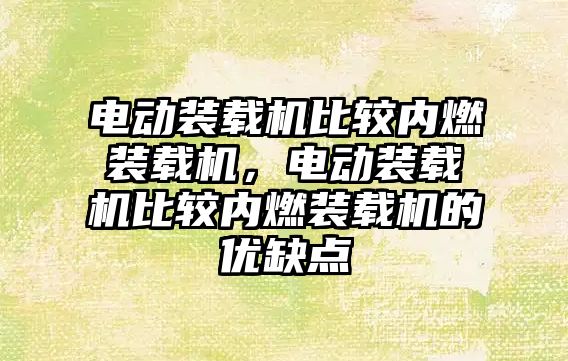 电动装载机比较内燃装载机，电动装载机比较内燃装载机的优缺点